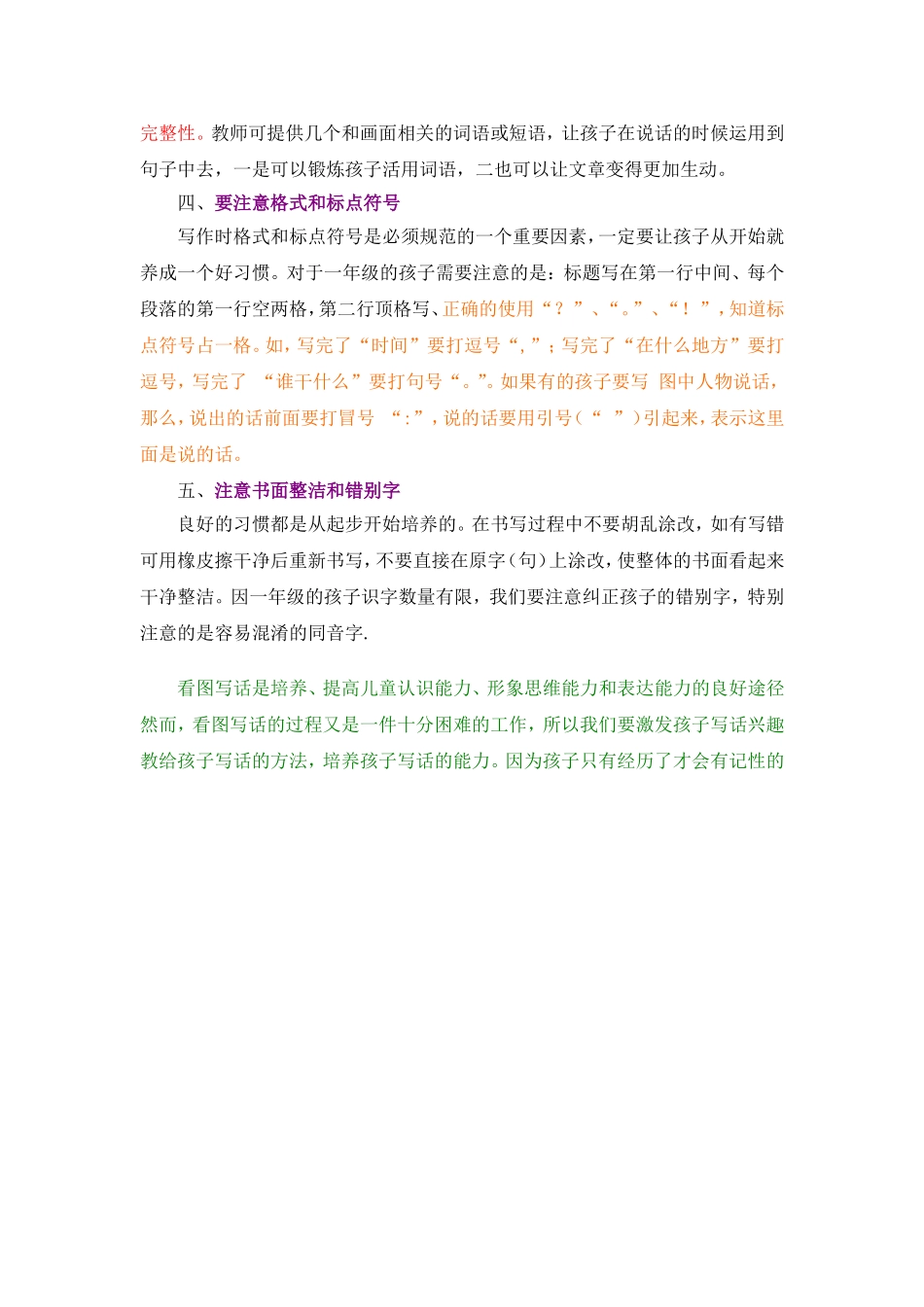 完整性。教师可提供几个和画面相关的词语或短语，让孩子在说话的时候运用到句子中去，一是可以锻炼孩子活用词语，二也可以让文章变得更加生动。

四、要注意格式和标点符号

写作时格式和标点符号是必须规范的一个重要因素，一定要让孩子从开始就养成一个好习惯。对于一年级的孩子需要注意的是：标题写在第一行中间、每个段落的第一行空两格，第二行顶格写、正确的使用“？”、“。”、“！”，知道标点符号占一格。如，写完了“时间”要打逗号“，”；写完了“在什么地方”要打逗号，写完了 “谁干什么”要打句号“。”。如果有的孩子要写 图中人物说话，那么，说出的话前面要打冒号 “：”，说的话要用引号（“ ”）引起来，表示这里面是说的话。

五、注意书面整洁和错别字

良好的习惯都是从起步开始培养的。在书写过程中不要胡乱涂改，如有写错可用橡皮擦干净后重新书写，不要直接在原字（句）上涂改，使整体的书面看起来干净整洁。因一年级的孩子识字数量有限，我们要注意纠正孩子的错别字，特别注意的是容易混淆的同音字.

看图写话是培养、提高儿童认识能力、形象思维能力和表达能力的良好途径然而，看图写话的过程又是一件十分困难的工作，所以我们要激发孩子写话兴趣教给孩子写话的方法，培养孩子写话的能力。因为孩子只有经历了才会有记性的